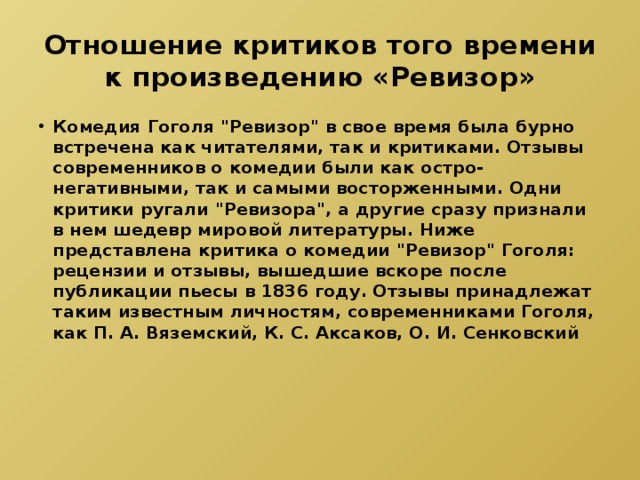 Отношение критиков того времени к произведению «Ревизор»

• Комедия Гоголя "Ревизор" в свое время была бурно встречена как читателями, так и критиками. Отзывы современников о комедии были как остро-негативными, так и самыми восторженными. Одни критики ругали "Ревизора", а другие сразу признали в нем шедевр мировой литературы. Ниже представлена критика о комедии "Ревизор" Гоголя: рецензии и отзывы, вышедшие вскоре после публикации пьесы в 1836 году. Отзывы принадлежат таким известным личностям, современниками Гоголя, как П. А. Вяземский, К. С. Аксаков, О. И. Сенковский